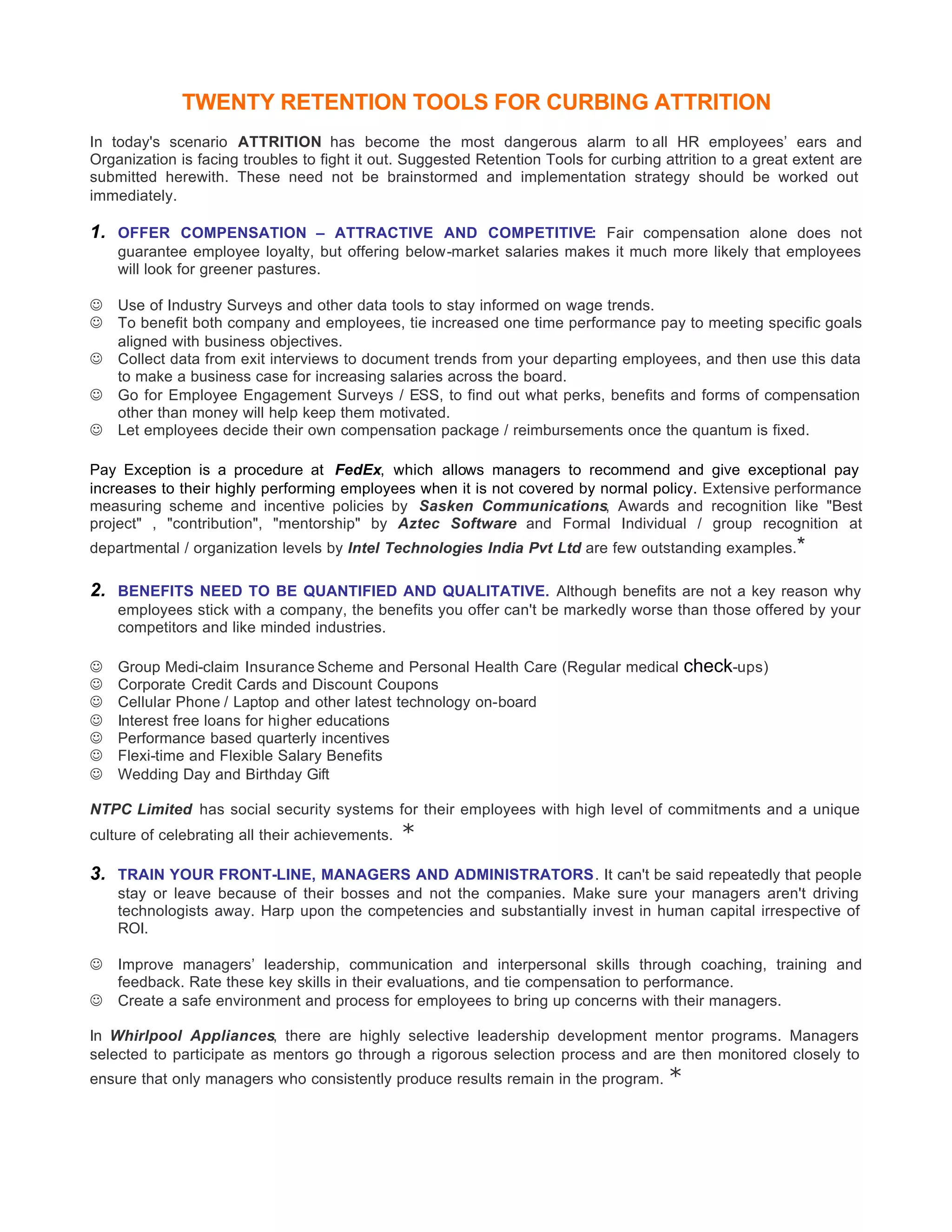 TWENTY RETENTION TOOLS FOR CURBING ATTRITION

In today's scenario ATTRITION has become the most dangerous alarm to all HR employees' ears and Organization is facing troubles to fight it out. Suggested Retention Tools for curbing attrition to a great extent are submitted herewith. These need not be brainstormed and implementation strategy should be worked out immediately.

1. OFFER COMPENSATION – ATTRACTIVE AND COMPETITIVE: Fair compensation alone does not guarantee employee loyalty, but offering below-market salaries makes it much more likely that employees will look for greener pastures.

☺ Use of Industry Surveys and other data tools to stay informed on wage trends.
☺ To benefit both company and employees, tie increased one time performance pay to meeting specific goals aligned with business objectives.
☺ Collect data from exit interviews to document trends from your departing employees, and then use this data to make a business case for increasing salaries across the board.
☺ Go for Employee Engagement Surveys / ESS, to find out what perks, benefits and forms of compensation other than money will help keep them motivated.
☺ Let employees decide their own compensation package / reimbursements once the quantum is fixed.

Pay Exception is a procedure at FedEx, which allows managers to recommend and give exceptional pay increases to their highly performing employees when it is not covered by normal policy. Extensive performance measuring scheme and incentive policies by Sasken Communications, Awards and recognition like "Best project" , "contribution", "mentorship" by Aztec Software and Formal Individual / group recognition at departmental / organization levels by Intel Technologies India Pvt Ltd are few outstanding examples.*

2. BENEFITS NEED TO BE QUANTIFIED AND QUALITATIVE. Although benefits are not a key reason why employees stick with a company, the benefits you offer can't be markedly worse than those offered by your competitors and like minded industries.

☺ Group Medi-claim Insurance Scheme and Personal Health Care (Regular medical check-ups)
☺ Corporate Credit Cards and Discount Coupons
☺ Cellular Phone / Laptop and other latest technology on-board
☺ Interest free loans for higher educations
☺ Performance based quarterly incentives
☺ Flexi-time and Flexible Salary Benefits
☺ Wedding Day and Birthday Gift

NTPC Limited has social security systems for their employees with high level of commitments and a unique culture of celebrating all their achievements. *

3. TRAIN YOUR FRONT-LINE, MANAGERS AND ADMINISTRATORS. It can't be said repeatedly that people stay or leave because of their bosses and not the companies. Make sure your managers aren't driving technologists away. Harp upon the competencies and substantially invest in human capital irrespective of ROI.

☺ Improve managers' leadership, communication and interpersonal skills through coaching, training and feedback. Rate these key skills in their evaluations, and tie compensation to performance.
☺ Create a safe environment and process for employees to bring up concerns with their managers.

In Whirlpool Appliances, there are highly selective leadership development mentor programs. Managers selected to participate as mentors go through a rigorous selection process and are then monitored closely to ensure that only managers who consistently produce results remain in the program. *